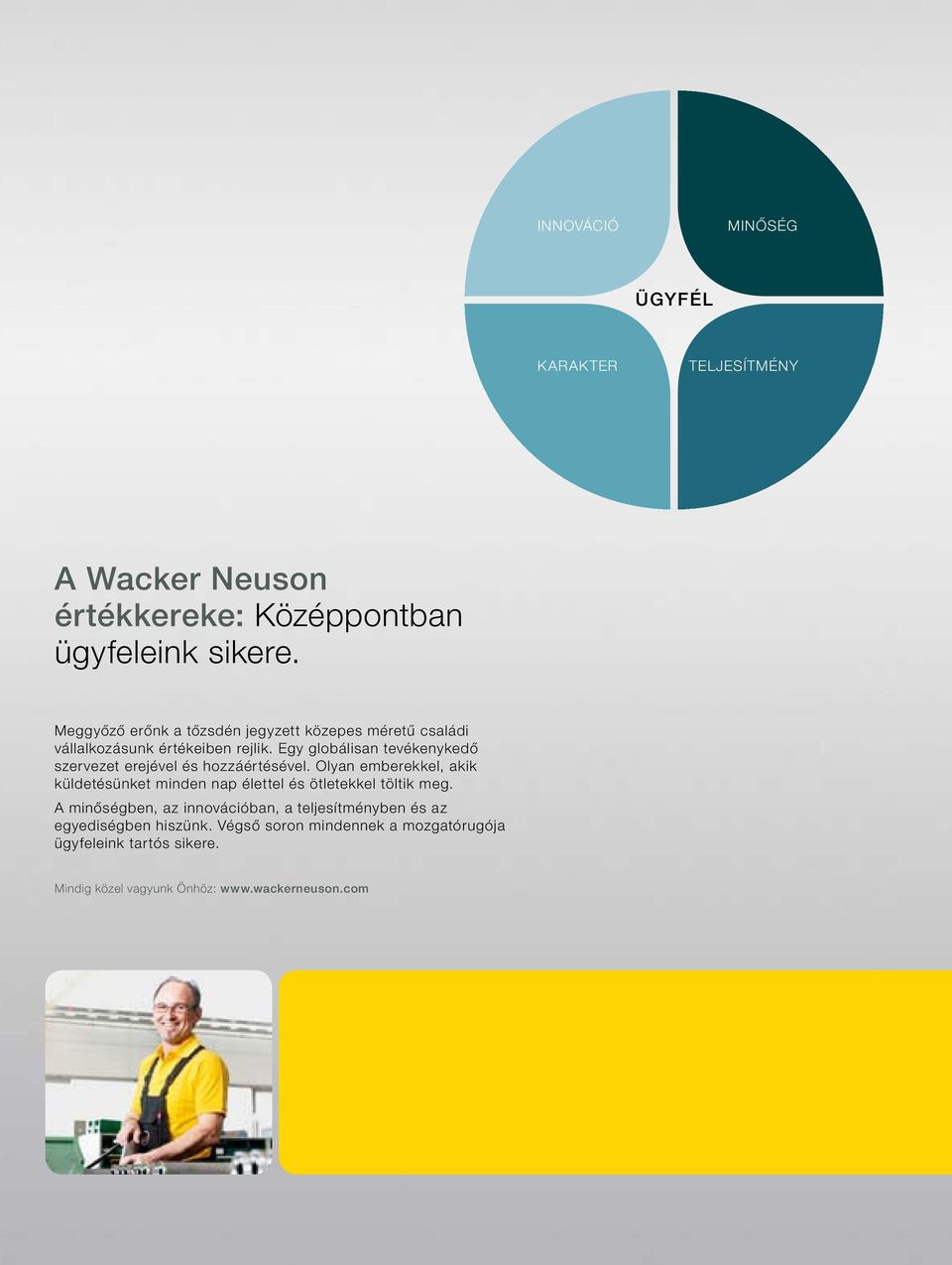 INNOVÁCIÓ

MINŐSÉG

ÜGYFÉL

KARAKTER

TELJESÍTMÉNY

A Wacker Neuson értékkereke: Középpontban ügyfeleink sikere.

Meggyőző erőnk a tőzsdén jegyzett közepes méretű családi vállalkozásunk értékeiben rejlik. Egy globálisan tevékenykedő szervezet erejével és hozzáértésével. Olyan emberekkel, akik küldetésünket minden nap élettel és ötletekkel töltik meg.

A minőségben, az innovációban, a teljesítményben és az egyediségben hiszünk. Végső soron mindennek a mozgatórugója ügyfeleink tartós sikere.

Mindig közel vagyunk Önhöz: www.wackerneuson.com